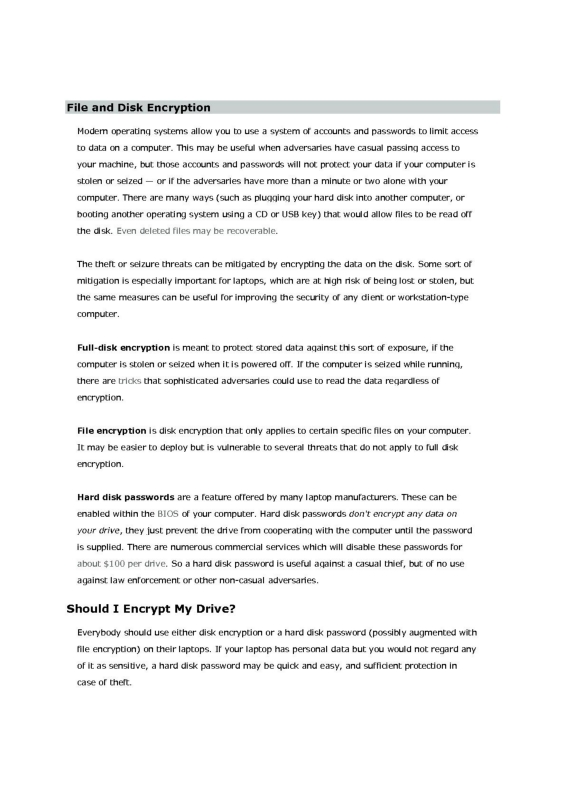 File and Disk Encryption

Modern operating systems allow you to use a system of accounts and passwords to limit access to data on a computer. This may be useful when adversaries have casual passing access to your machine, but those accounts and passwords will not protect your data if your computer is stolen or seized — or if the adversaries have more than a minute or two alone with your computer. There are many ways (such as plugging your hard disk into another computer, or booting another operating system using a CD or USB key) that would allow files to be read off the disk. Even deleted files may be recoverable.

The theft or seizure threats can be mitigated by encrypting the data on the disk. Some sort of mitigation is especially important for laptops, which are at high risk of being lost or stolen, but the same measures can be useful for improving the security of any client or workstation-type computer.

Full-disk encryption is meant to protect stored data against this sort of exposure, if the computer is stolen or seized when it is powered off. If the computer is seized while running, there are tricks that sophisticated adversaries could use to read the data regardless of encryption.

File encryption is disk encryption that only applies to certain specific files on your computer. It may be easier to deploy but is vulnerable to several threats that do not apply to full disk encryption.

Hard disk passwords are a feature offered by many laptop manufacturers. These can be enabled within the BIOS of your computer. Hard disk passwords don't encrypt any data on your drive, they just prevent the drive from cooperating with the computer until the password is supplied. There are numerous commercial services which will disable these passwords for about $100 per drive. So a hard disk password is useful against a casual thief, but of no use against law enforcement or other non-casual adversaries.

Should I Encrypt My Drive?

Everybody should use either disk encryption or a hard disk password (possibly augmented with file encryption) on their laptops. If your laptop has personal data but you would not regard any of it as sensitive, a hard disk password may be quick and easy, and sufficient protection in case of theft.